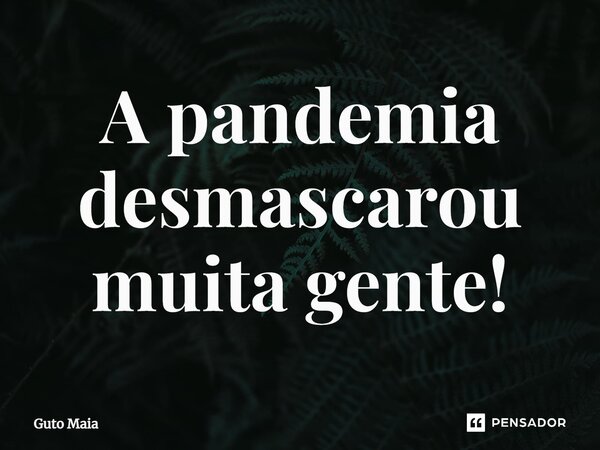 A pandemia desmascarou muita gente!

Guto Maia

PENSADOR